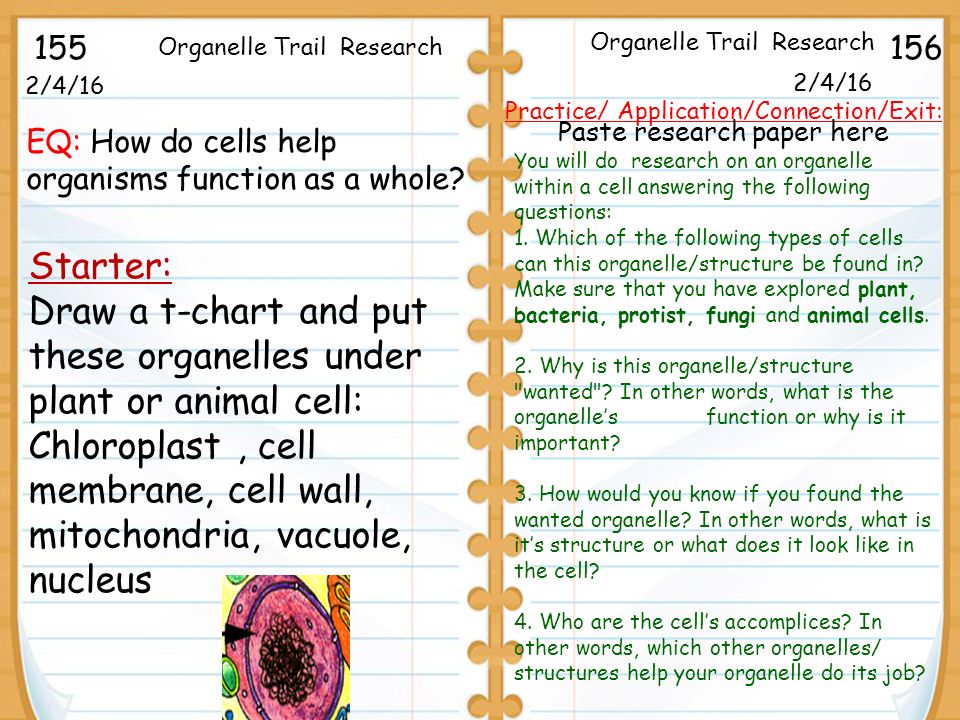 155 Organelle Trail Research
2/4/16

EQ: How do cells help organisms function as a whole?

Starter:
Draw a t-chart and put these organelles under plant or animal cell: Chloroplast , cell membrane, cell wall, mitochondria, vacuole, nucleus

Organelle Trail Research 156
2/4/16

Practice/ Application/Connection/Exit:
Paste research paper here
You will do research on an organelle within a cell answering the following questions:
1. Which of the following types of cells can this organelle/structure be found in? Make sure that you have explored plant, bacteria, protist, fungi and animal cells.

2. Why is this organelle/structure "wanted"? In other words, what is the organelle's function or why is it important?

3. How would you know if you found the wanted organelle? In other words, what is it's structure or what does it look like in the cell?

4. Who are the cell's accomplices? In other words, which other organelles/ structures help your organelle do its job?